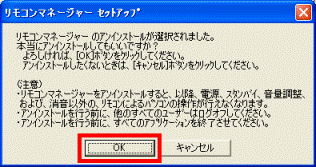 リモコンマネージャー セットアップ

リモコンマネージャー のアンインストールが選択されました。
本当にアンインストールしてもいいですか？
よろしければ、[OK]ボタンをクリックしてください。
アンインストールしたくないときは、[キャンセル]ボタンをクリックしてください。

(注意)
・リモコンマネージャーをアンインストールすると、以降、電源、スタンバイ、音量調整、および、消音以外の、リモコンによるパソコンの操作が行えなくなります。
・アンインストールを行う前に、他のすべてのユーザーはログオフしてください。
・アンインストールを行う前に、すべてのアプリケーションを終了させてください。

OK
キャンセル